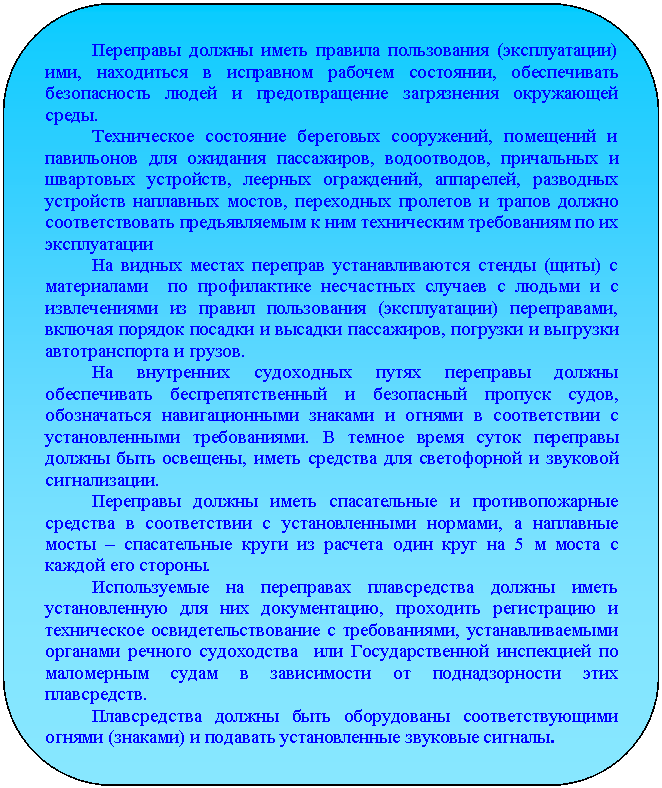 Переправы должны иметь правила пользования (эксплуатации) ими, находиться в исправном рабочем состоянии, обеспечивать безопасность людей и предотвращение загрязнения окружающей среды.

Техническое состояние береговых сооружений, помещений и павильонов для ожидания пассажиров, водоотводов, причальных и швартовых устройств, леерных ограждений, аппарелей, разводных устройств наплавных мостов, переходных пролетов и трапов должно соответствовать предъявляемым к ним техническим требованиям по их эксплуатации

На видных местах переправ устанавливаются стенды (щиты) с материалами по профилактике несчастных случаев с людьми и с извлечениями из правил пользования (эксплуатации) переправами, включая порядок посадки и высадки пассажиров, погрузки и выгрузки автотранспорта и грузов.

На внутренних судоходных путях переправы должны обеспечивать беспрепятственный и безопасный пропуск судов, обозначаться навигационными знаками и огнями в соответствии с установленными требованиями. В темное время суток переправы должны быть освещены, иметь средства для светофорной и звуковой сигнализации.

Переправы должны иметь спасательные и противопожарные средства в соответствии с установленными нормами, а наплавные мосты – спасательные круги из расчета один круг на 5 м моста с каждой его стороны.

Используемые на переправах плавсредства должны иметь установленную для них документацию, проходить регистрацию и техническое освидетельствование с требованиями, устанавливаемыми органами речного судоходства или Государственной инспекцией по маломерным судам в зависимости от поднадзорности этих плавсредств.

Плавсредства должны быть оборудованы соответствующими огнями (знаками) и подавать установленные звуковые сигналы.